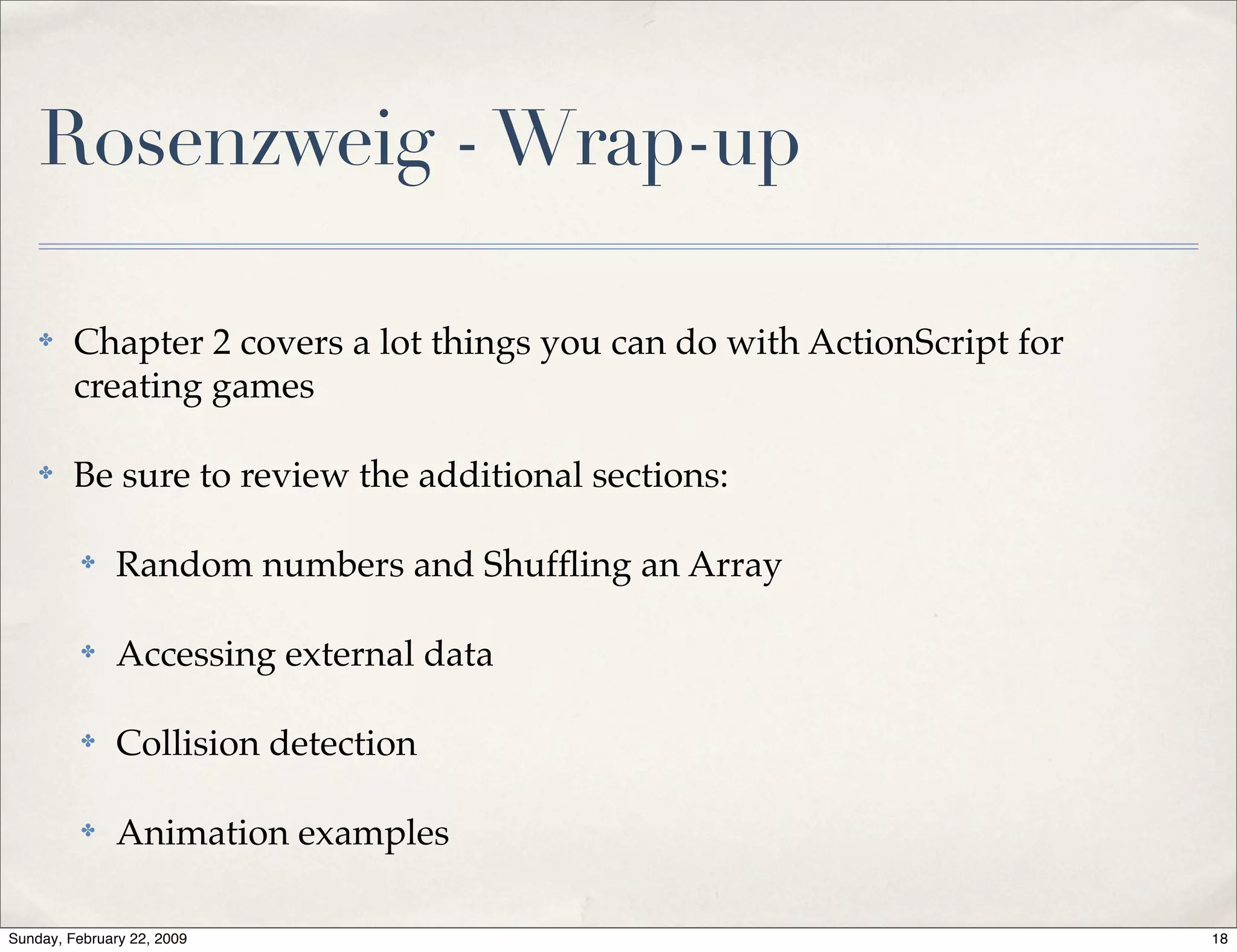 Rosenzweig - Wrap-up

Chapter 2 covers a lot things you can do with ActionScript for creating games

Be sure to review the additional sections:

Random numbers and Shuffling an Array

Accessing external data

Collision detection

Animation examples

Sunday, February 22, 2009

18